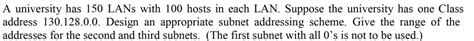 A university has 150 LANs with 100 hosts in each LAN. Suppose the university has one Class address 130.128.0.0. Design an appropriate subnet addressing scheme. Give the range of the addresses for the second and third subnets. (The first subnet with all 0's is not to be used.)